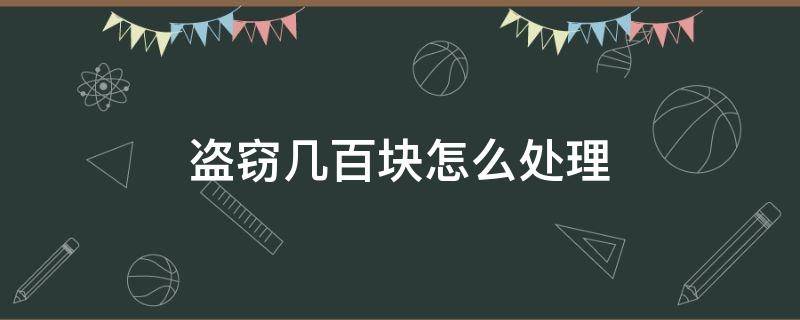 盗窃几百块怎么处理